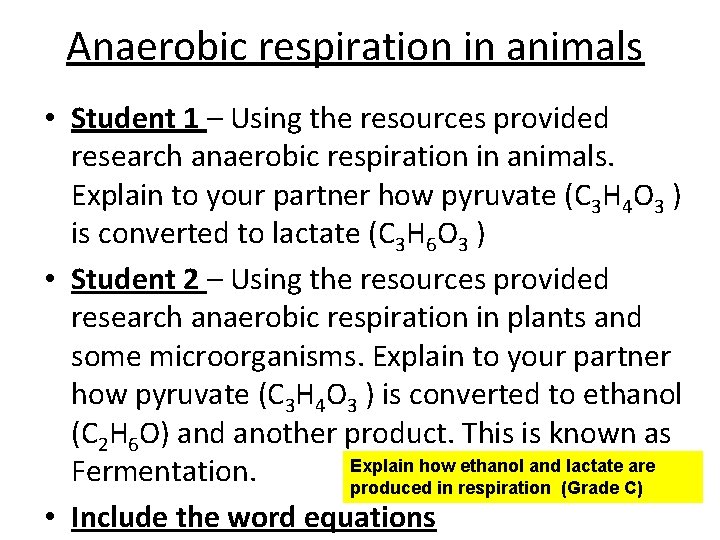 Anaerobic respiration in animals

• Student 1 – Using the resources provided research anaerobic respiration in animals. Explain to your partner how pyruvate ($C_3H_4O_3$ ) is converted to lactate ($C_3H_6O_3$ )

• Student 2 – Using the resources provided research anaerobic respiration in plants and some microorganisms. Explain to your partner how pyruvate ($C_3H_4O_3$ ) is converted to ethanol ($C_2H_6O$) and another product. This is known as Fermentation.

Explain how ethanol and lactate are produced in respiration (Grade C)

• Include the word equations